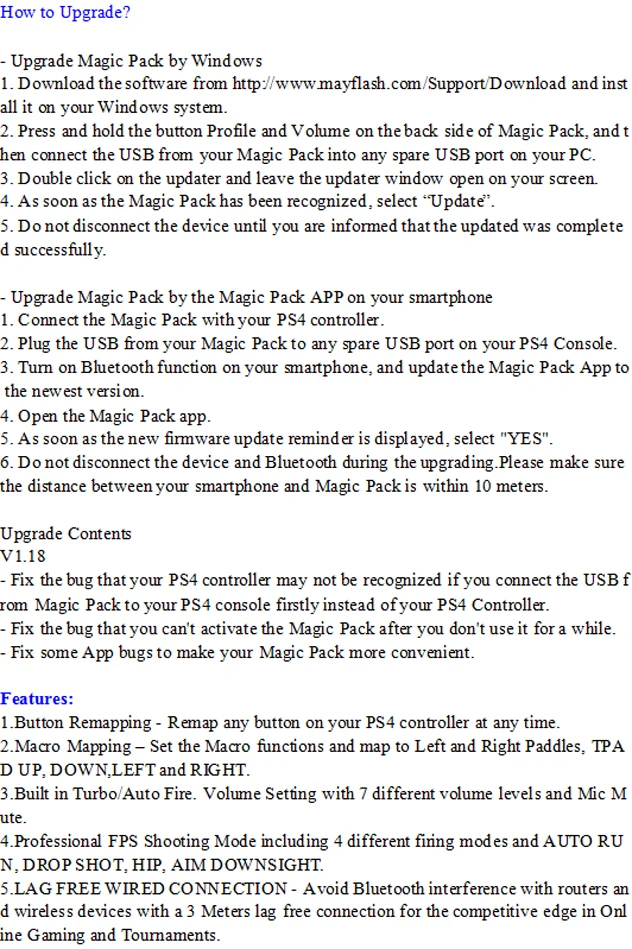 How to Upgrade?

- Upgrade Magic Pack by Windows
1. Download the software from http://www.mayflash.com/Support/Download and install it on your Windows system.
2. Press and hold the button Profile and Volume on the back side of Magic Pack, and then connect the USB from your Magic Pack into any spare USB port on your PC.
3. Double click on the updater and leave the updater window open on your screen.
4. As soon as the Magic Pack has been recognized, select “Update”.
5. Do not disconnect the device until you are informed that the updated was completed successfully.

- Upgrade Magic Pack by the Magic Pack APP on your smartphone
1. Connect the Magic Pack with your PS4 controller.
2. Plug the USB from your Magic Pack to any spare USB port on your PS4 Console.
3. Turn on Bluetooth function on your smartphone, and update the Magic Pack App to the newest version.
4. Open the Magic Pack app.
5. As soon as the new firmware update reminder is displayed, select "YES".
6. Do not disconnect the device and Bluetooth during the upgrading.Please make sure the distance between your smartphone and Magic Pack is within 10 meters.

Upgrade Contents
V1.18
- Fix the bug that your PS4 controller may not be recognized if you connect the USB from Magic Pack to your PS4 console firstly instead of your PS4 Controller.
- Fix the bug that you can't activate the Magic Pack after you don't use it for a while.
- Fix some App bugs to make your Magic Pack more convenient.

Features:
1.Button Remapping - Remap any button on your PS4 controller at any time.
2.Macro Mapping – Set the Macro functions and map to Left and Right Paddles, TPAD UP, DOWN,LEFT and RIGHT.
3.Built in Turbo/Auto Fire. Volume Setting with 7 different volume levels and Mic Mute.
4.Professional FPS Shooting Mode including 4 different firing modes and AUTO RUN, DROP SHOT, HIP, AIM DOWNSIGHT.
5.LAG FREE WIRED CONNECTION - Avoid Bluetooth interference with routers and wireless devices with a 3 Meters lag free connection for the competitive edge in Online Gaming and Tournaments.